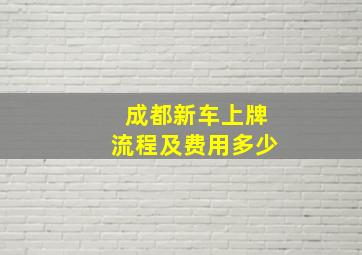 成都新车上牌
流程及费用多少